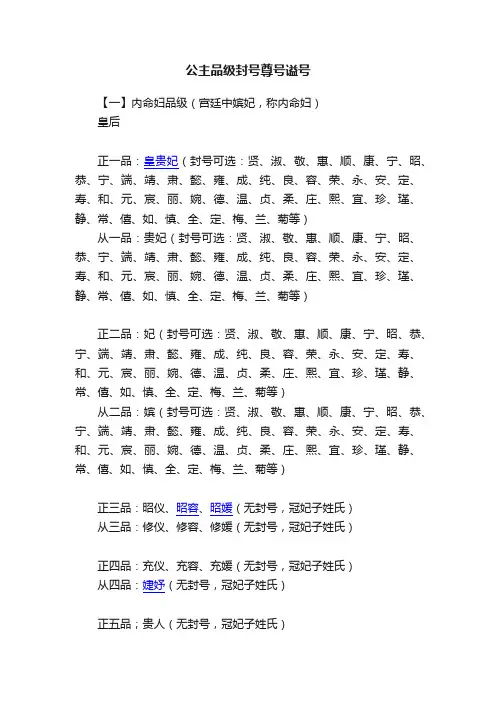 公主品级封号尊号谥号

【一】内命妇品级（宫廷中嫔妃，称内命妇）
皇后

正一品：皇贵妃（封号可选：贤、淑、敬、惠、顺、康、宁、昭、恭、宁、端、靖、肃、懿、雍、成、纯、良、容、荣、永、安、定、寿、和、元、宸、丽、婉、德、温、贞、柔、庄、熙、宜、珍、瑾、静、常、僖、如、慎、全、定、梅、兰、菊等）
从一品：贵妃（封号可选：贤、淑、敬、惠、顺、康、宁、昭、恭、宁、端、靖、肃、懿、雍、成、纯、良、容、荣、永、安、定、寿、和、元、宸、丽、婉、德、温、贞、柔、庄、熙、宜、珍、瑾、静、常、僖、如、慎、全、定、梅、兰、菊等）

正二品：妃（封号可选：贤、淑、敬、惠、顺、康、宁、昭、恭、宁、端、靖、肃、懿、雍、成、纯、良、容、荣、永、安、定、寿、和、元、宸、丽、婉、德、温、贞、柔、庄、熙、宜、珍、瑾、静、常、僖、如、慎、全、定、梅、兰、菊等）
从二品：嫔（封号可选：贤、淑、敬、惠、顺、康、宁、昭、恭、宁、端、靖、肃、懿、雍、成、纯、良、容、荣、永、安、定、寿、和、元、宸、丽、婉、德、温、贞、柔、庄、熙、宜、珍、瑾、静、常、僖、如、慎、全、定、梅、兰、菊等）

正三品：昭仪、昭容、昭媛（无封号，冠妃子姓氏）
从三品：修仪、修容、修媛（无封号，冠妃子姓氏）

正四品：充仪、充容、充媛（无封号，冠妃子姓氏）
从四品：婕妤（无封号，冠妃子姓氏）

正五品；贵人（无封号，冠妃子姓氏）